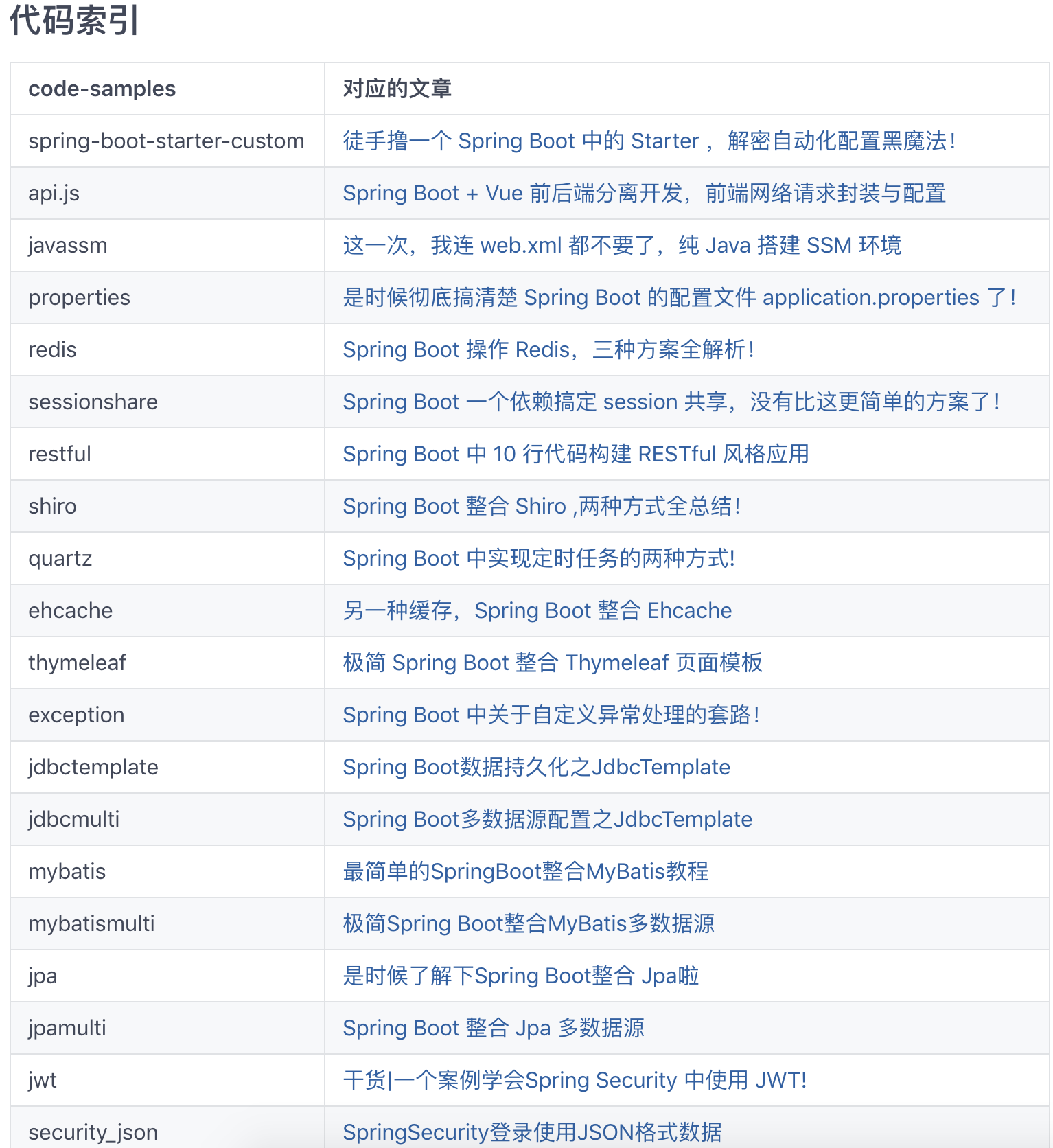 代码索引

| code-samples | 对应的文章 |
|---|---|
| spring-boot-starter-custom | 徒手撸一个 Spring Boot 中的 Starter ，解密自动化配置黑魔法！ |
| api.js | Spring Boot + Vue 前后端分离开发，前端网络请求封装与配置 |
| javassm | 这一次，我连 web.xml 都不要了，纯 Java 搭建 SSM 环境 |
| properties | 是时候彻底搞清楚 Spring Boot 的配置文件 application.properties 了！ |
| redis | Spring Boot 操作 Redis，三种方案全解析！ |
| sessionshare | Spring Boot 一个依赖搞定 session 共享，没有比这更简单的方案了！ |
| restful | Spring Boot 中 10 行代码构建 RESTful 风格应用 |
| shiro | Spring Boot 整合 Shiro ,两种方式全总结！ |
| quartz | Spring Boot 中实现定时任务的两种方式! |
| ehcache | 另一种缓存，Spring Boot 整合 Ehcache |
| thymeleaf | 极简 Spring Boot 整合 Thymeleaf 页面模板 |
| exception | Spring Boot 中关于自定义异常处理的套路！ |
| jdbctemplate | Spring Boot数据持久化之JdbcTemplate |
| jdbcmulti | Spring Boot多数据源配置之JdbcTemplate |
| mybatis | 最简单的SpringBoot整合MyBatis教程 |
| mybatismulti | 极简Spring Boot整合MyBatis多数据源 |
| jpa | 是时候了解下Spring Boot整合 Jpa啦 |
| jpamulti | Spring Boot 整合 Jpa 多数据源 |
| jwt | 干货\|一个案例学会Spring Security 中使用 JWT! |
| security_json | SpringSecurity登录使用JSON格式数据 |